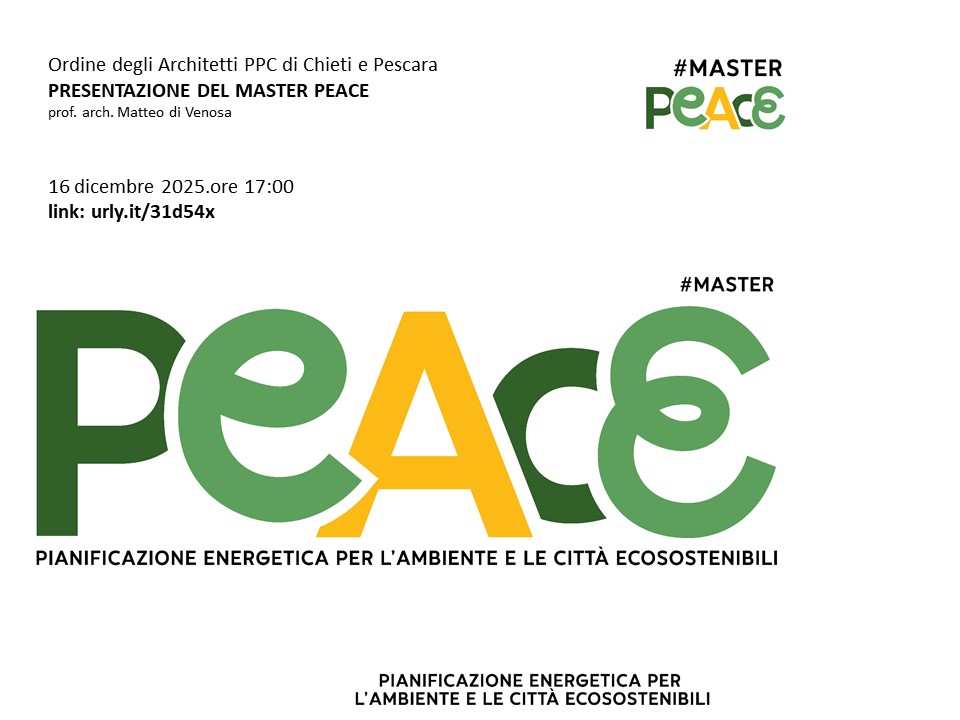 Ordine degli Architetti PPC di Chieti e Pescara
PRESENTAZIONE DEL MASTER PEACE
prof. arch. Matteo di Venosa

#MASTER
PEACE

16 dicembre 2025.ore 17:00
link: urly.it/31d54x

#MASTER
PEACE
PIANIFICAZIONE ENERGETICA PER L'AMBIENTE E LE CITTÀ ECOSOSTENIBILI

PIANIFICAZIONE ENERGETICA PER
L'AMBIENTE E LE CITTÀ ECOSOSTENIBILI